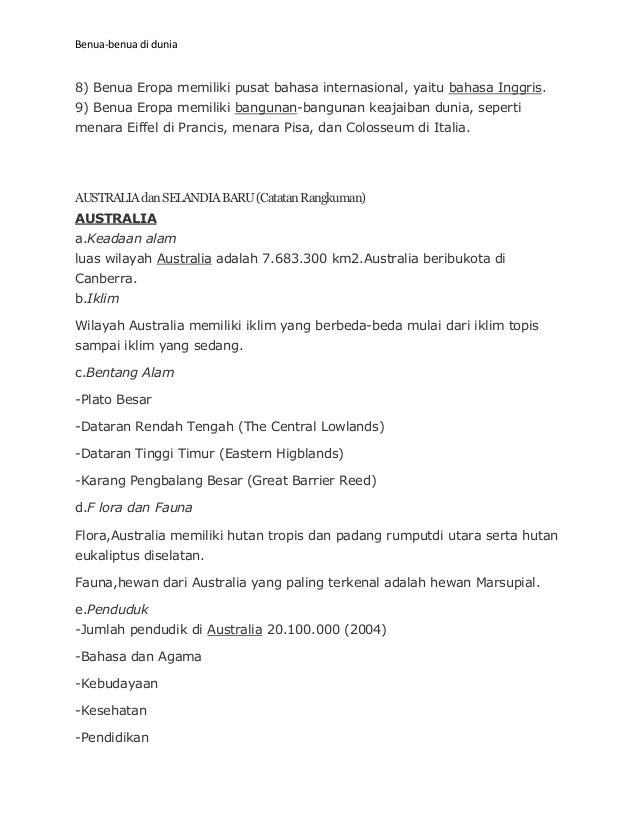 Benua-benua di dunia

8) Benua Eropa memiliki pusat bahasa internasional, yaitu bahasa Inggris.
9) Benua Eropa memiliki bangunan-bangunan keajaiban dunia, seperti menara Eiffel di Prancis, menara Pisa, dan Colosseum di Italia.

AUSTRALIA dan SELANDIA BARU (Catatan Rangkuman)

AUSTRALIA
a.Keadaan alam
luas wilayah Australia adalah 7.683.300 km2.Australia beribukota di Canberra.
b.Iklim

Wilayah Australia memiliki iklim yang berbeda-beda mulai dari iklim topis sampai iklim yang sedang.

c.Bentang Alam

-Plato Besar

-Dataran Rendah Tengah (The Central Lowlands)

-Dataran Tinggi Timur (Eastern Higblands)

-Karang Pengbalang Besar (Great Barrier Reed)

d.F lora dan Fauna

Flora,Australia memiliki hutan tropis dan padang rumputdi utara serta hutan eukaliptus diselatan.

Fauna,hewan dari Australia yang paling terkenal adalah hewan Marsupial.

e.Penduduk
-Jumlah pendudik di Australia 20.100.000 (2004)

-Bahasa dan Agama

-Kebudayaan

-Kesehatan

-Pendidikan